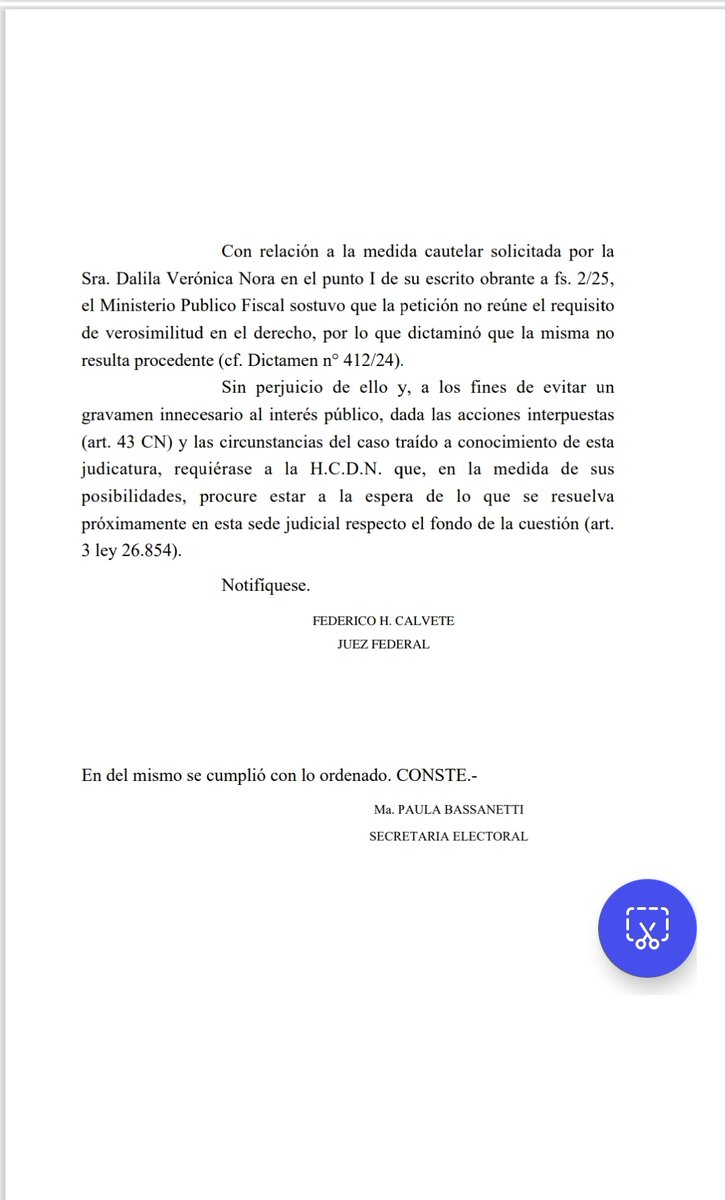 Con relación a la medida cautelar solicitada por la Sra. Dalila Verónica Nora en el punto I de su escrito obrante a fs. 2/25, el Ministerio Publico Fiscal sostuvo que la petición no reúne el requisito de verosimilitud en el derecho, por lo que dictaminó que la misma no resulta procedente (cf. Dictamen n° 412/24).

Sin perjuicio de ello y, a los fines de evitar un gravamen innecesario al interés público, dada las acciones interpuestas (art. 43 CN) y las circunstancias del caso traído a conocimiento de esta judicatura, requiérase a la H.C.D.N. que, en la medida de sus posibilidades, procure estar a la espera de lo que se resuelva próximamente en esta sede judicial respecto el fondo de la cuestión (art. 3 ley 26.854).

Notifíquese.

FEDERICO H. CALVETE
JUEZ FEDERAL

En del mismo se cumplió con lo ordenado. CONSTE.-

Ma. PAULA BASSANETTI
SECRETARIA ELECTORAL